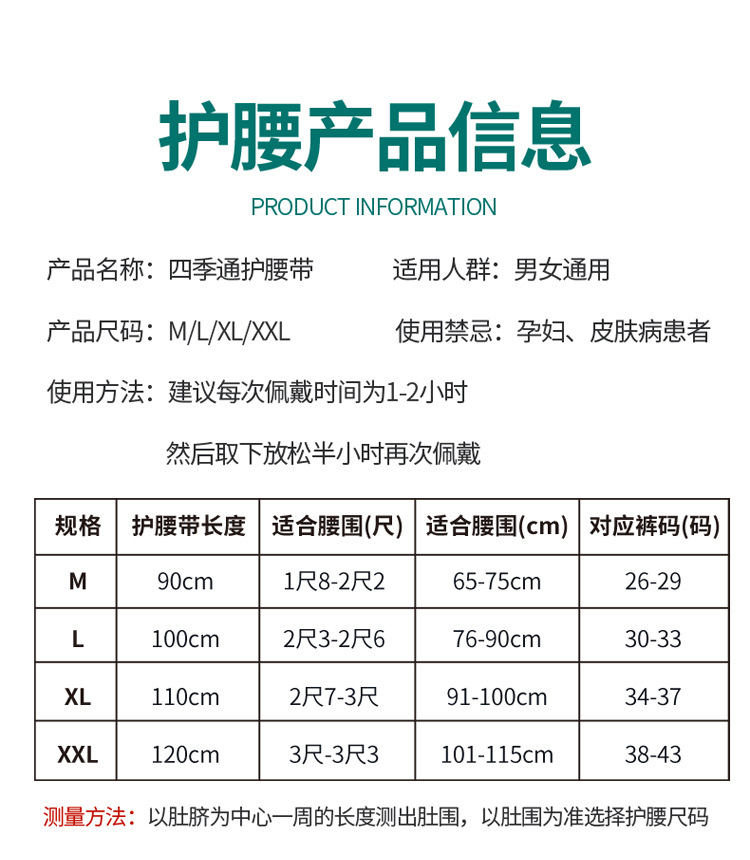 护腰产品信息

PRODUCT INFORMATION

产品名称：四季通护腰带

适用人群：男女通用

产品尺码：M/L/XL/XXL

使用禁忌：孕妇、皮肤病患者

使用方法：建议每次佩戴时间为1-2小时

然后取下放松半小时再次佩戴

| 规格 | 护腰带长度 | 适合腰围(尺) | 适合腰围(cm) | 对应裤码(码) |
|---|---|---|---|---|
| M | 90cm | 1尺8-2尺2 | 65-75cm | 26-29 |
| L | 100cm | 2尺3-2尺6 | 76-90cm | 30-33 |
| XL | 110cm | 2尺7-3尺 | 91-100cm | 34-37 |
| XXL | 120cm | 3尺-3尺3 | 101-115cm | 38-43 |

测量方法：以肚脐为中心一周的长度测出肚围，以肚围为准选择护腰尺码